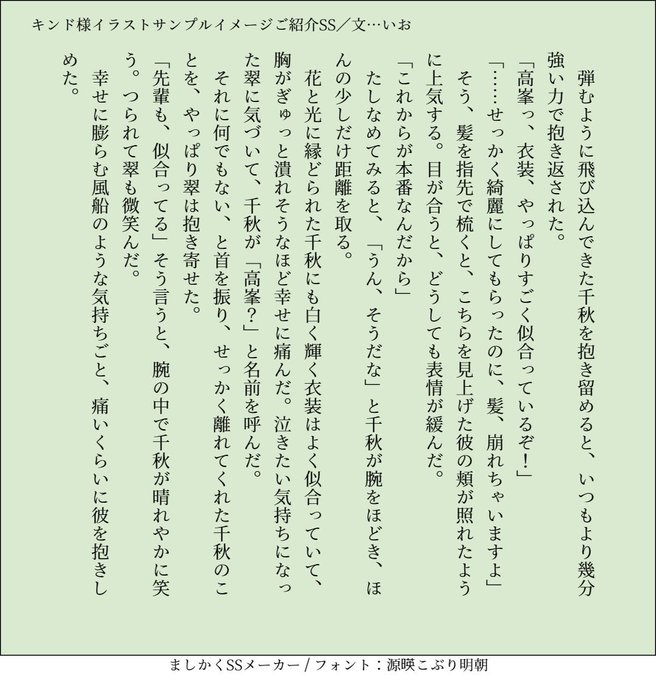 キンド様イラストサンプルイメージご紹介SS／文…いお

弾むように飛び込んできた千秋を抱き留めると、いつもより幾分強い力で抱き返された。
「高峯っ、衣装、やっぱりすごく似合っているぞ！」
「……せっかく綺麗にしてもらったのに、髪、崩れちゃいますよ」
そう、髪を指先で梳くと、こちらを見上げた彼の頬が照れたように上気する。目が合うと、どうしても表情が緩んだ。
「これからが本番なんだから」
たしなめてみると、「うん、そうだな」と千秋が腕をほどき、ほんの少しだけ距離を取る。
花と光に縁どられた千秋にも白く輝く衣装はよく似合っていて、胸がぎゅっと潰れそうなほど幸せに痛んだ。泣きたい気持ちになった翠に気づいて、千秋が「高峯？」と名前を呼んだ。
それに何でもない、と首を振り、せっかく離れてくれた千秋のことを、やっぱり翠は抱き寄せた。
「先輩も、似合ってる」そう言うと、腕の中で千秋が晴れやかに笑う。つられて翠も微笑んだ。
幸せに膨らむ風船のような気持ちごと、痛いくらいに彼を抱きしめた。

ましかくSSメーカー / フォント：源暎こぶり明朝